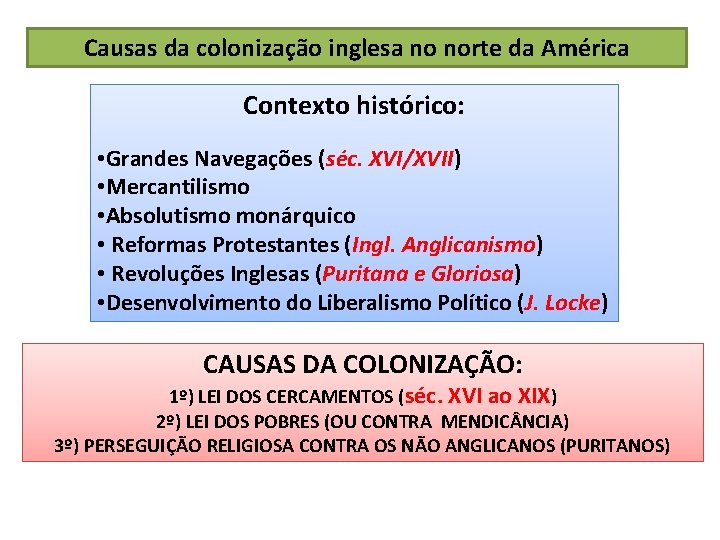 Causas da colonização inglesa no norte da América

Contexto histórico:

•Grandes Navegações (séc. XVI/XVII)
•Mercantilismo
•Absolutismo monárquico
• Reformas Protestantes (Ingl. Anglicanismo)
• Revoluções Inglesas (Puritana e Gloriosa)
•Desenvolvimento do Liberalismo Político (J. Locke)

CAUSAS DA COLONIZAÇÃO:
1º) LEI DOS CERCAMENTOS (séc. XVI ao XIX)
2º) LEI DOS POBRES (OU CONTRA MENDICÂNCIA)
3º) PERSEGUIÇÃO RELIGIOSA CONTRA OS NÃO ANGLICANOS (PURITANOS)